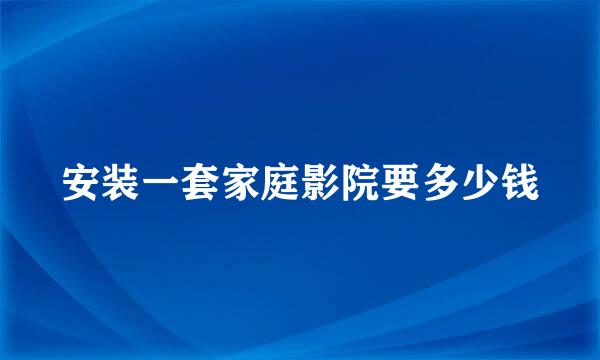 安装一套家庭影院要多少钱